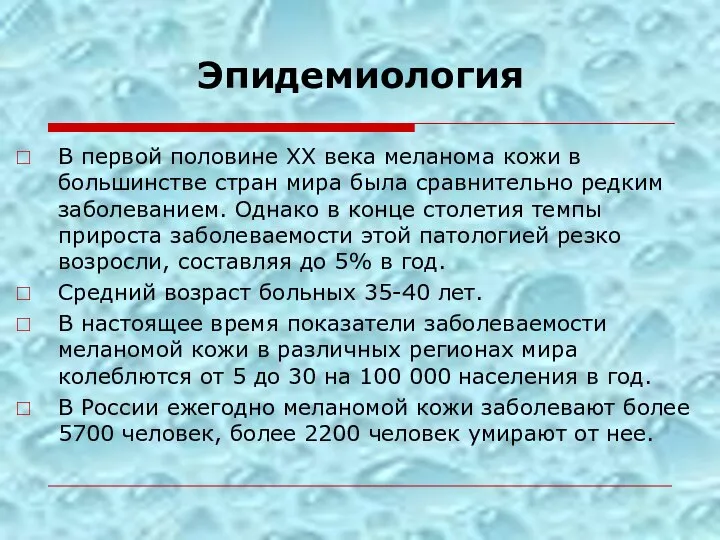 Эпидемиология

□ В первой половине XX века меланома кожи в большинстве стран мира была сравнительно редким заболеванием. Однако в конце столетия темпы прироста заболеваемости этой патологией резко возросли, составляя до 5% в год.

□ Средний возраст больных 35-40 лет.

□ В настоящее время показатели заболеваемости меланомой кожи в различных регионах мира колеблются от 5 до 30 на 100 000 населения в год.

□ В России ежегодно меланомой кожи заболевают более 5700 человек, более 2200 человек умирают от нее.